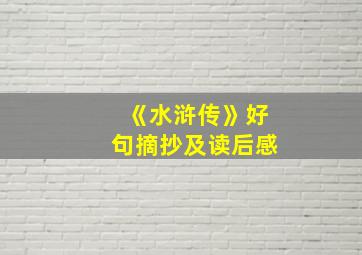 《水浒传》好句摘抄及读后感